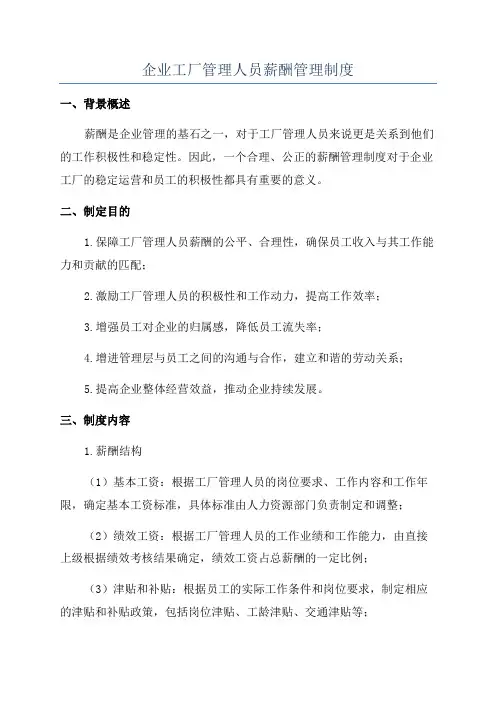 企业工厂管理人员薪酬管理制度

一、背景概述

薪酬是企业管理的基石之一，对于工厂管理人员来说更是关系到他们的工作积极性和稳定性。因此，一个合理、公正的薪酬管理制度对于企业工厂的稳定运营和员工的积极性都具有重要的意义。

二、制定目的

1.保障工厂管理人员薪酬的公平、合理性，确保员工收入与其工作能力和贡献的匹配；

2.激励工厂管理人员的积极性和工作动力，提高工作效率；

3.增强员工对企业的归属感，降低员工流失率；

4.增进管理层与员工之间的沟通与合作，建立和谐的劳动关系；

5.提高企业整体经营效益，推动企业持续发展。

三、制度内容

1.薪酬结构

（1）基本工资：根据工厂管理人员的岗位要求、工作内容和工作年限，确定基本工资标准，具体标准由人力资源部门负责制定和调整；

（2）绩效工资：根据工厂管理人员的工作业绩和工作能力，由直接上级根据绩效考核结果确定，绩效工资占总薪酬的一定比例；

（3）津贴和补贴：根据员工的实际工作条件和岗位要求，制定相应的津贴和补贴政策，包括岗位津贴、工龄津贴、交通津贴等；